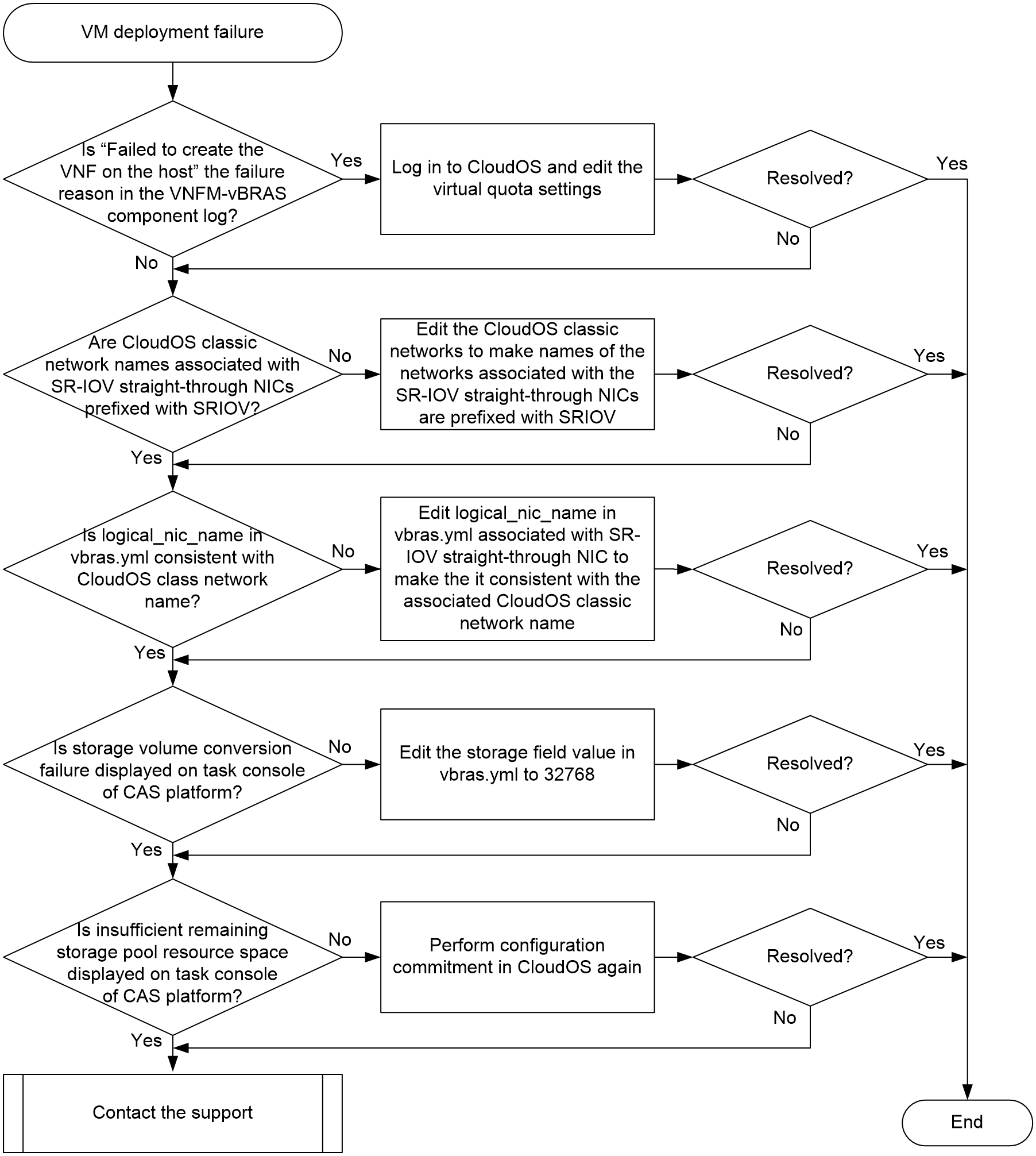 VM deployment failure

Is “Failed to create the VNF on the host” the failure reason in the VNFM-vBRAS component log?

Yes

Log in to CloudOS and edit the virtual quota settings

Resolved?

Yes

No

No

Are CloudOS classic network names associated with SR-IOV straight-through NICs prefixed with SRIOV?

No

Edit the CloudOS classic networks to make names of the networks associated with the SR-IOV straight-through NICs are prefixed with SRIOV

Resolved?

Yes

No

Yes

Is logical_nic_name in vbras.yml consistent with CloudOS class network name?

No

Edit logical_nic_name in vbras.yml associated with SR-IOV straight-through NIC to make the it consistent with the associated CloudOS classic network name

Resolved?

Yes

No

Yes

Is storage volume conversion failure displayed on task console of CAS platform?

No

Edit the storage field value in vbras.yml to 32768

Resolved?

Yes

No

Yes

Is insufficient remaining storage pool resource space displayed on task console of CAS platform?

No

Perform configuration commitment in CloudOS again

Resolved?

Yes

No

Yes

Contact the support

End